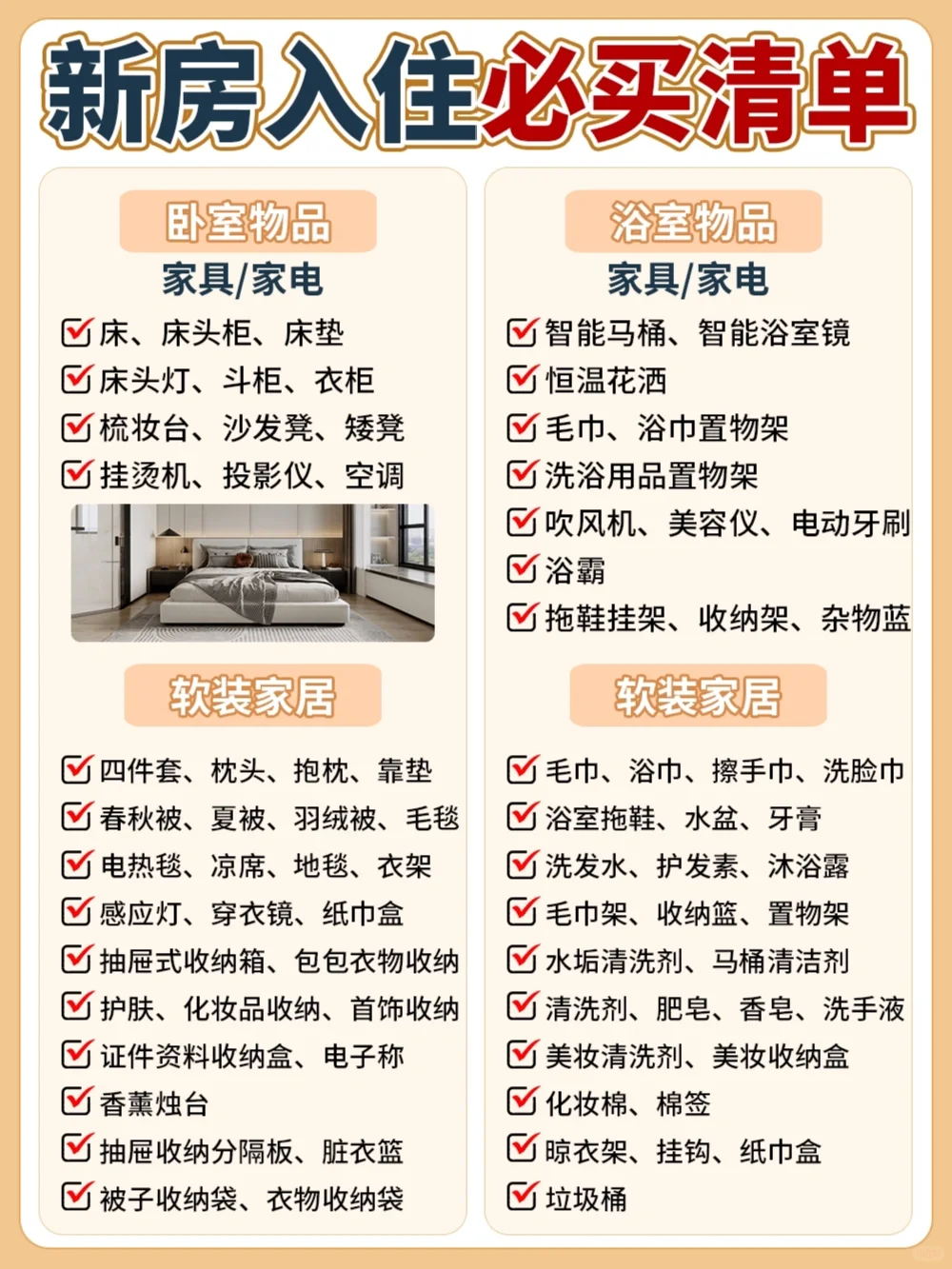 新房入住必买清单

卧室物品

家具/家电

床、床头柜、床垫
床头灯、斗柜、衣柜
梳妆台、沙发凳、矮凳
挂烫机、投影仪、空调

软装家居

四件套、枕头、抱枕、靠垫
春秋被、夏被、羽绒被、毛毯
电热毯、凉席、地毯、衣架
感应灯、穿衣镜、纸巾盒
抽屉式收纳箱、包包衣物收纳
护肤、化妆品收纳、首饰收纳
证件资料收纳盒、电子称
香薰烛台
抽屉收纳分隔板、脏衣篮
被子收纳袋、衣物收纳袋

浴室物品

家具/家电

智能马桶、智能浴室镜
恒温花洒
毛巾、浴巾置物架
洗浴用品置物架
吹风机、美容仪、电动牙刷
浴霸
拖鞋挂架、收纳架、杂物蓝

软装家居

毛巾、浴巾、擦手巾、洗脸巾
浴室拖鞋、水盆、牙膏
洗发水、护发素、沐浴露
毛巾架、收纳篮、置物架
水垢清洗剂、马桶清洁剂
清洗剂、肥皂、香皂、洗手液
美妆清洗剂、美妆收纳盒
化妆棉、棉签
晾衣架、挂钩、纸巾盒
垃圾桶